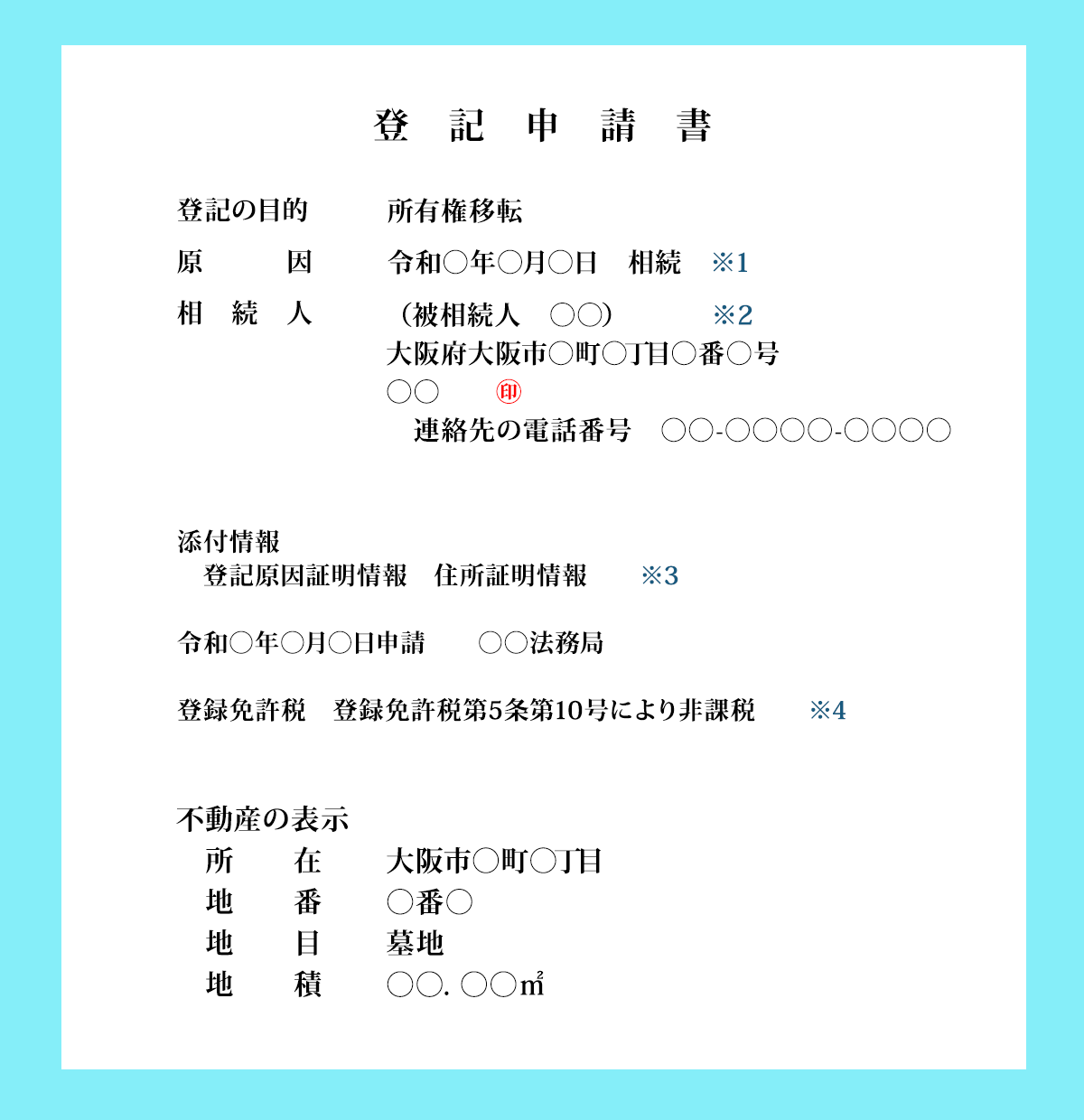 登　記　申　請　書

登記の目的　　所有権移転

原　　　因　　令和○年○月○日　相続　※1

相　続　人　　（被相続人　○○）　　　※2
大阪府大阪市○町○丁目○番○号
○○　　㊞
連絡先の電話番号　○○-○○○○-○○○○

添付情報
登記原因証明情報　住所証明情報　　※3

令和○年○月○日申請　　○○法務局

登録免許税　登録免許税第5条第10号により非課税　　※4

不動産の表示
所　　在　　大阪市○町○丁目
地　　番　　○番○
地　　目　　墓地
地　　積　　○○. ○○㎡